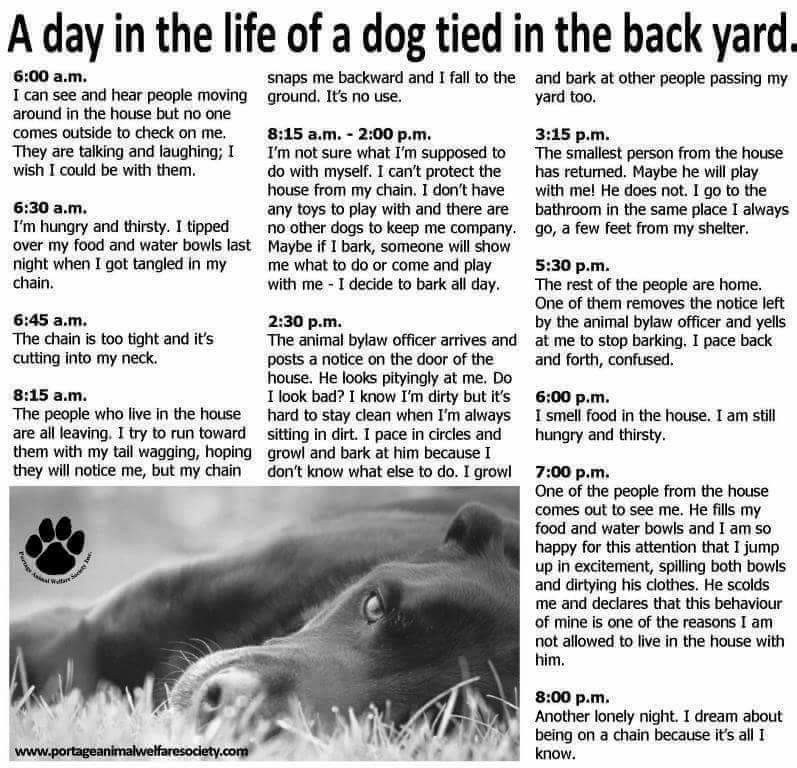 A day in the life of a dog tied in the back yard.

6:00 a.m.
I can see and hear people moving around in the house but no one comes outside to check on me. They are talking and laughing; I wish I could be with them.

6:30 a.m.
I'm hungry and thirsty. I tipped over my food and water bowls last night when I got tangled in my chain.

6:45 a.m.
The chain is too tight and it's cutting into my neck.

8:15 a.m.
The people who live in the house are all leaving. I try to run toward them with my tail wagging, hoping they will notice me, but my chain snaps me backward and I fall to the ground. It's no use.

8:15 a.m. - 2:00 p.m.
I'm not sure what I'm supposed to do with myself. I can't protect the house from my chain. I don't have any toys to play with and there are no other dogs to keep me company. Maybe if I bark, someone will show me what to do or come and play with me - I decide to bark all day.

2:30 p.m.
The animal bylaw officer arrives and posts a notice on the door of the house. He looks pityingly at me. Do I look bad? I know I'm dirty but it's hard to stay clean when I'm always sitting in dirt. I pace in circles and growl and bark at him because I don't know what else to do. I growl and bark at other people passing my yard too.

3:15 p.m.
The smallest person from the house has returned. Maybe he will play with me! He does not. I go to the bathroom in the same place I always go, a few feet from my shelter.

5:30 p.m.
The rest of the people are home. One of them removes the notice left by the animal bylaw officer and yells at me to stop barking. I pace back and forth, confused.

6:00 p.m.
I smell food in the house. I am still hungry and thirsty.

7:00 p.m.
One of the people from the house comes out to see me. He fills my food and water bowls and I am so happy for this attention that I jump up in excitement, spilling both bowls and dirtying his clothes. He scolds me and declares that this behaviour of mine is one of the reasons I am not allowed to live in the house with him.

8:00 p.m.
Another lonely night. I dream about being on a chain because it's all I know.

Portage Animal Welfare Society Inc.

www.portageanimalwelfaresociety.com